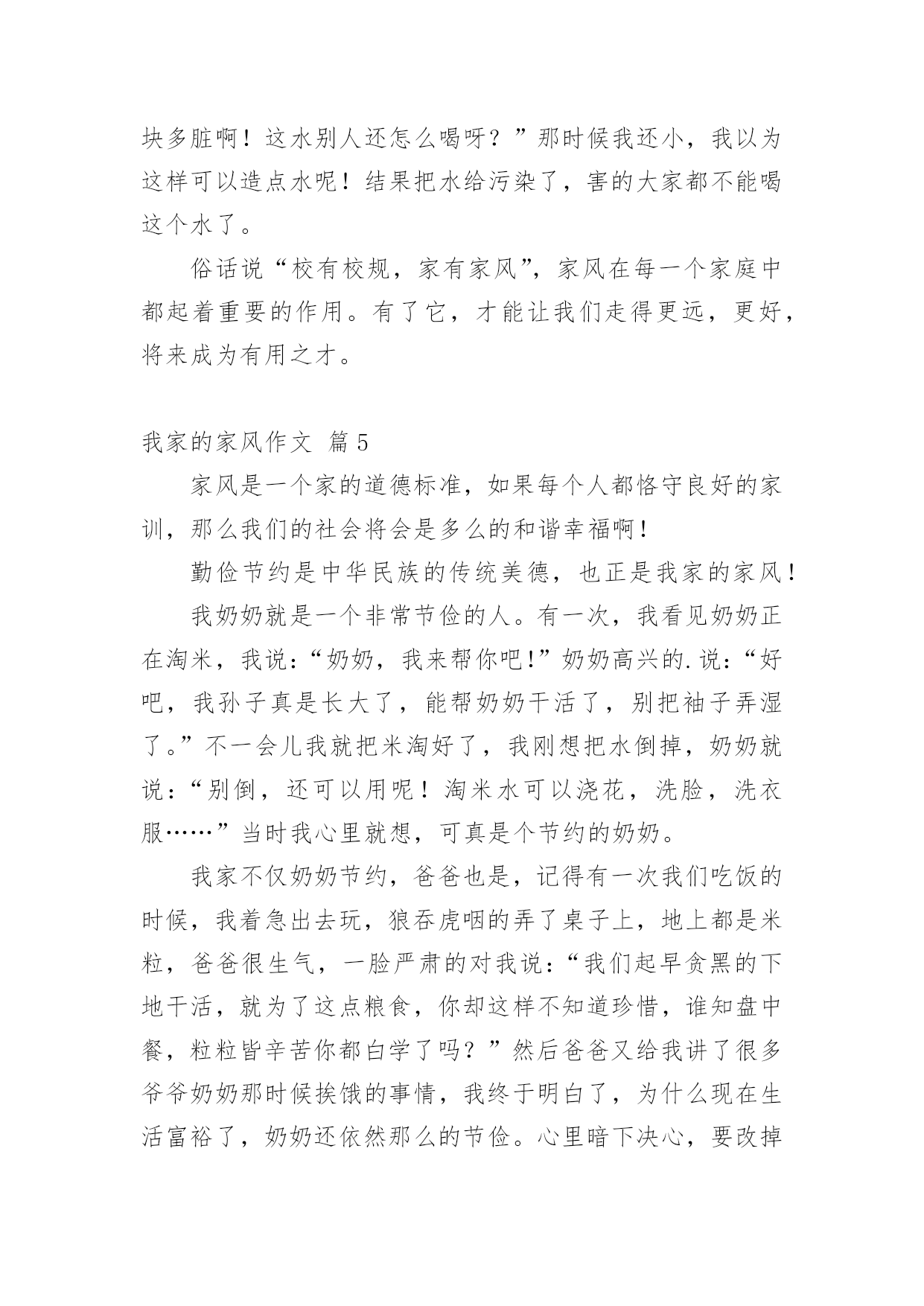 块多脏啊！这水别人还怎么喝呀？”那时候我还小，我以为这样可以造点水呢！结果把水给污染了，害的大家都不能喝这个水了。

俗话说“校有校规，家有家风”，家风在每一个家庭中都起着重要的作用。有了它，才能让我们走得更远，更好，将来成为有用之才。

我家的家风作文 篇5

家风是一个家的道德标准，如果每个人都恪守良好的家训，那么我们的社会将会是多么的和谐幸福啊！

勤俭节约是中华民族的传统美德，也正是我家的家风！

我奶奶就是一个非常节俭的人。有一次，我看见奶奶正在淘米，我说：“奶奶，我来帮你吧！”奶奶高兴的.说：“好吧，我孙子真是长大了，能帮奶奶干活了，别把袖子弄湿了。”不一会儿我就把米淘好了，我刚想把水倒掉，奶奶就说：“别倒，还可以用呢！淘米水可以浇花，洗脸，洗衣服……”当时我心里就想，可真是个节约的奶奶。

我家不仅奶奶节约，爸爸也是，记得有一次我们吃饭的时候，我着急出去玩，狼吞虎咽的弄了桌子上，地上都是米粒，爸爸很生气，一脸严肃的对我说：“我们起早贪黑的下地干活，就为了这点粮食，你却这样不知道珍惜，谁知盘中餐，粒粒皆辛苦你都白学了吗？”然后爸爸又给我讲了很多爷爷奶奶那时候挨饿的事情，我终于明白了，为什么现在生活富裕了，奶奶还依然那么的节俭。心里暗下决心，要改掉